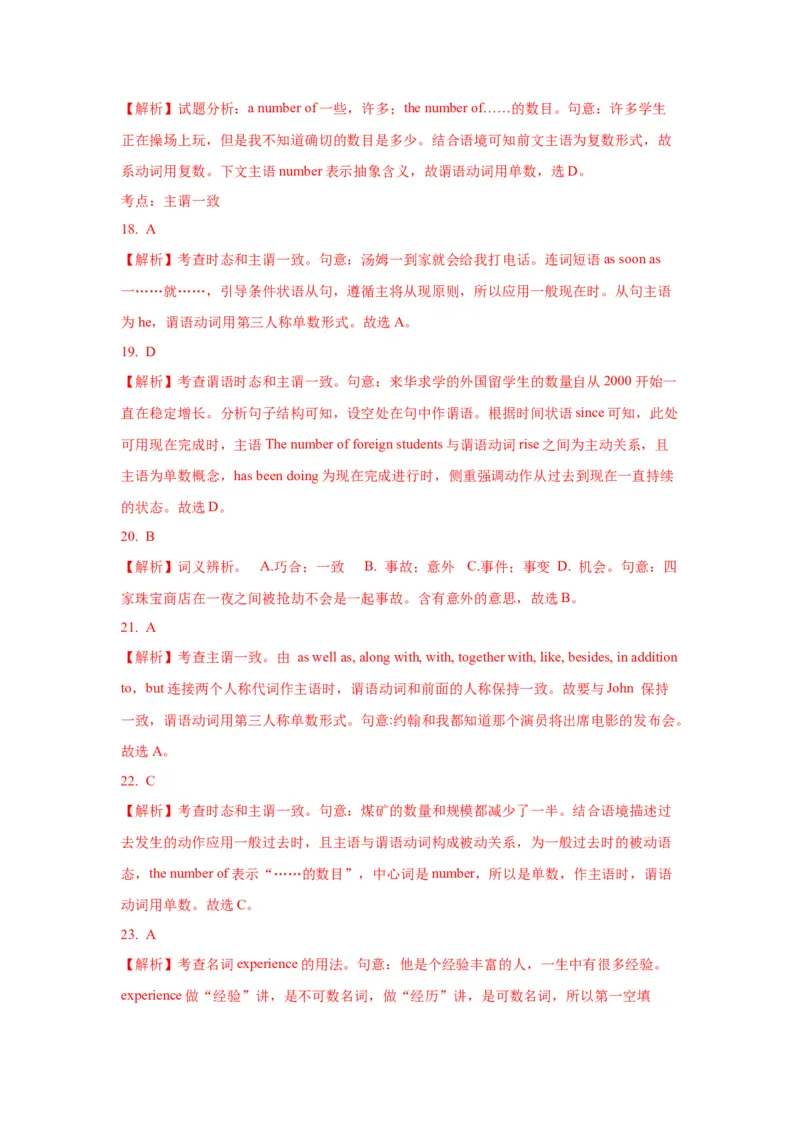 【解析】试题分析：a number of 一些，许多；the number of……的数目。句意：许多学生正在操场上玩，但是我不知道确切的数目是多少。结合语境可知前文主语为复数形式，故系动词用复数。下文主语 number 表示抽象含义，故谓语动词用单数，选 D。
考点：主谓一致
18. A
【解析】考查时态和主谓一致。句意：汤姆一到家就会给我打电话。连词短语 as soon as 一……就……，引导条件状语从句，遵循主将从现原则，所以应用一般现在时。从句主语为 he，谓语动词用第三人称单数形式。故选 A。
19. D
【解析】考查谓语时态和主谓一致。句意：来华求学的外国留学生的数量自从 2000 开始一直在稳定增长。分析句子结构可知，设空处在句中作谓语。根据时间状语 since 可知，此处可用现在完成时，主语 The number of foreign students 与谓语动词 rise 之间为主动关系，且主语为单数概念，has been doing 为现在完成进行时，侧重强调动作从过去到现在一直持续的状态。故选 D。
20. B
【解析】词义辨析。 A.巧合；一致 B. 事故；意外 C.事件；事变 D. 机会。句意：四家珠宝商店在一夜之间被抢劫不会是一起事故。含有意外的意思，故选 B。
21. A
【解析】考查主谓一致。由 as well as, along with, with, together with, like, besides, in addition to，but 连接两个人称代词作主语时，谓语动词和前面的人称保持一致。故要与 John 保持一致，谓语动词用第三人称单数形式。句意:约翰和我都知道那个演员将出席电影的发布会。故选 A。
22. C
【解析】考查时态和主谓一致。句意：煤矿的数量和规模都减少了一半。结合语境描述过去发生的动作应用一般过去时，且主语与谓语动词构成被动关系，为一般过去时的被动语态，the number of 表示“……的数目”，中心词是 number，所以是单数，作主语时，谓语动词用单数。故选 C。
23. A
【解析】考查名词 experience 的用法。句意：他是个经验丰富的人，一生中有很多经验。experience 做“经验”讲，是不可数名词，做“经历”讲，是可数名词，所以第一空填